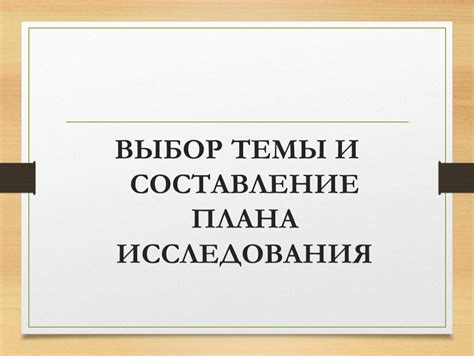 ВЫБОР ТЕМЫ И СОСТАВЛЕНИЕ ПЛАНА ИССЛЕДОВАНИЯ